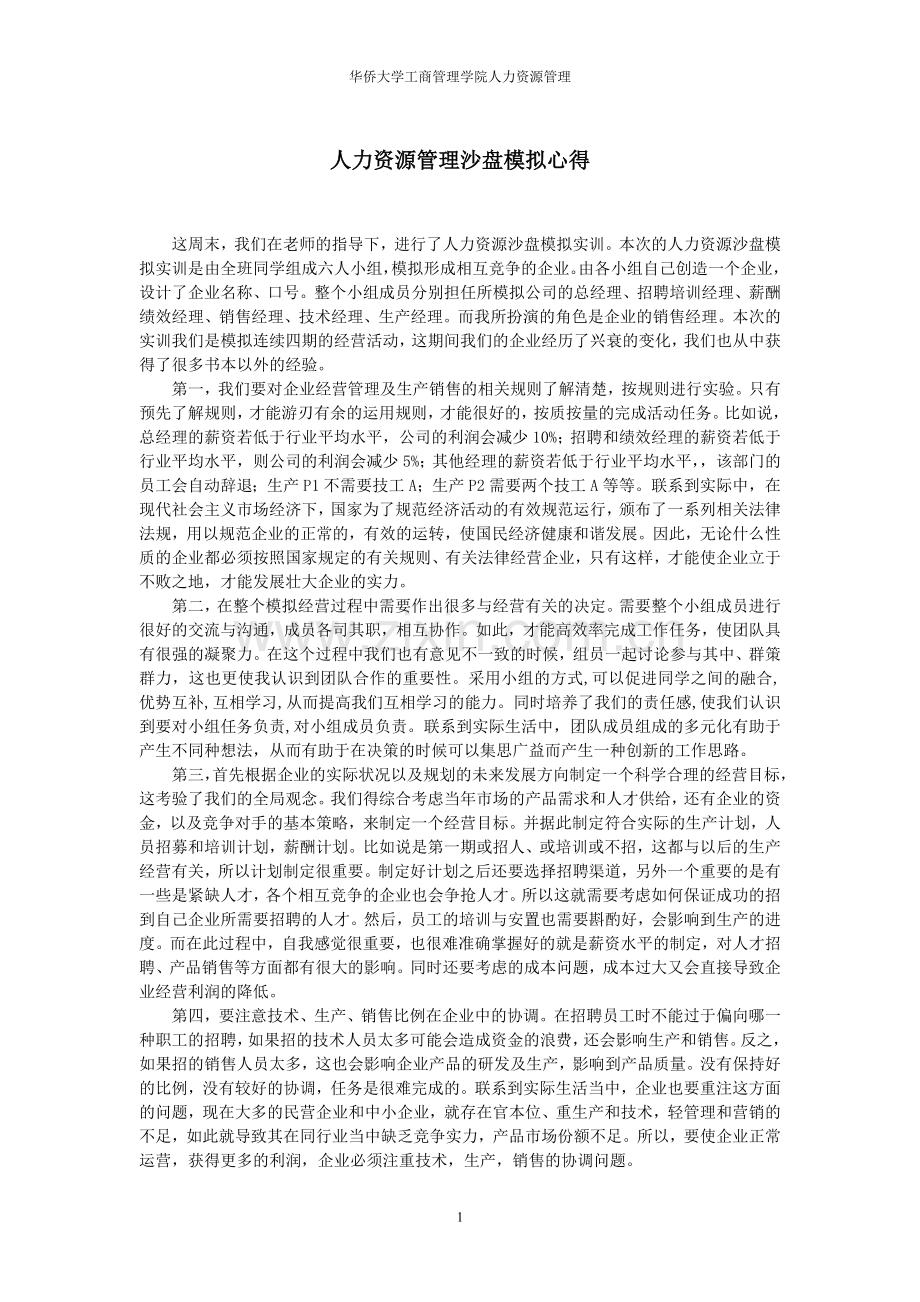 华侨大学工商管理学院人力资源管理

人力资源管理沙盘模拟心得

这周末，我们在老师的指导下，进行了人力资源沙盘模拟实训。本次的人力资源沙盘模拟实训是由全班同学组成六人小组，模拟形成相互竞争的企业。由各小组自己创造一个企业，设计了企业名称、口号。整个小组成员分别担任所模拟公司的总经理、招聘培训经理、薪酬绩效经理、销售经理、技术经理、生产经理。而我所扮演的角色是企业的销售经理。本次的实训我们是模拟连续四期的经营活动，这期间我们的企业经历了兴衰的变化，我们也从中获得了很多书本以外的经验。

第一，我们要对企业经营管理及生产销售的相关规则了解清楚，按规则进行实验。只有预先了解规则，才能游刃有余的运用规则，才能很好的，按质按量的完成活动任务。比如说，总经理的薪资若低于行业平均水平，公司的利润会减少10%；招聘和绩效经理的薪资若低于行业平均水平，则公司的利润会减少5%；其他经理的薪资若低于行业平均水平，，该部门的员工会自动辞退；生产P1不需要技工A；生产P2需要两个技工A等等。联系到实际中，在现代社会主义市场经济下，国家为了规范经济活动的有效规范运行，颁布了一系列相关法律法规，用以规范企业的正常的，有效的运转，使国民经济健康和谐发展。因此，无论什么性质的企业都必须按照国家规定的有关规则、有关法律经营企业，只有这样，才能使企业立于不败之地，才能发展壮大企业的实力。

第二，在整个模拟经营过程中需要作出很多与经营有关的决定。需要整个小组成员进行很好的交流与沟通，成员各司其职，相互协作。如此，才能高效率完成工作任务，使团队具有很强的凝聚力。在这个过程中我们也有意见不一致的时候，组员一起讨论参与其中、群策群力，这也更使我认识到团队合作的重要性。采用小组的方式，可以促进同学之间的融合，优势互补，互相学习，从而提高我们互相学习的能力。同时培养了我们的责任感，使我们认识到要对小组任务负责，对小组成员负责。联系到实际生活中，团队成员组成的多元化有助于产生不同种想法，从而有助于在决策的时候可以集思广益而产生一种创新的工作思路。

第三，首先根据企业的实际状况以及规划的未来发展方向制定一个科学合理的经营目标，这考验了我们的全局观念。我们得综合考虑当年市场的产品需求和人才供给，还有企业的资金，以及竞争对手的基本策略，来制定一个经营目标。并据此制定符合实际的生产计划，人员招募和培训计划，薪酬计划。比如说是第一期或招人、或培训或不招，这都与以后的生产经营有关，所以计划制定很重要。制定好计划之后还要选择招聘渠道，另外一个重要的是有一些是紧缺人才，各个相互竞争的企业也会争抢人才。所以这就需要考虑如何保证成功的招到自己企业所需要招聘的人才。然后，员工的培训与安置也需要斟酌好，会影响到生产的进度。而在此过程中，自我感觉很重要，也很难准确掌握好的就是薪资水平的制定，对人才招聘、产品销售等方面都有很大的影响。同时还要考虑的成本问题，成本过大又会直接导致企业经营利润的降低。

第四，要注意技术、生产、销售比例在企业中的协调。在招聘员工时不能过于偏向哪一种职工的招聘，如果招的技术人员太多可能会造成资金的浪费，还会影响生产和销售。反之，如果招的销售人员太多，这也会影响企业产品的研发及生产，影响到产品质量。没有保持好的比例，没有较好的协调，任务是很难完成的。联系到实际生活当中，企业也要重注这方面的问题，现在大多的民营企业和中小企业，就存在官本位、重生产和技术，轻管理和营销的不足，如此就导致其在同行业当中缺乏竞争实力，产品市场份额不足。所以，要使企业正常运营，获得更多的利润，企业必须注重技术，生产，销售的协调问题。

1